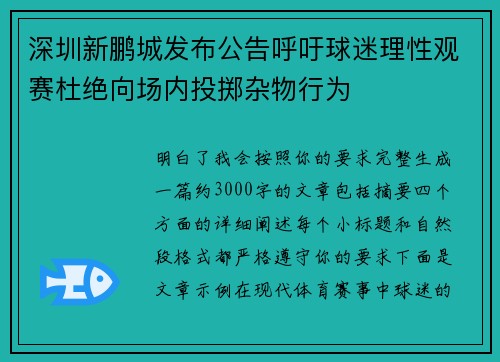 深圳新鹏城发布公告呼吁球迷理性观赛杜绝向场内投掷杂物行为

明白了我会按照你的要求完整生成一篇约3000字的文章包括摘要四个方面的详细阐述每个小标题和自然段格式都严格遵守你的要求下面是文章示例在现代体育赛事中球迷的